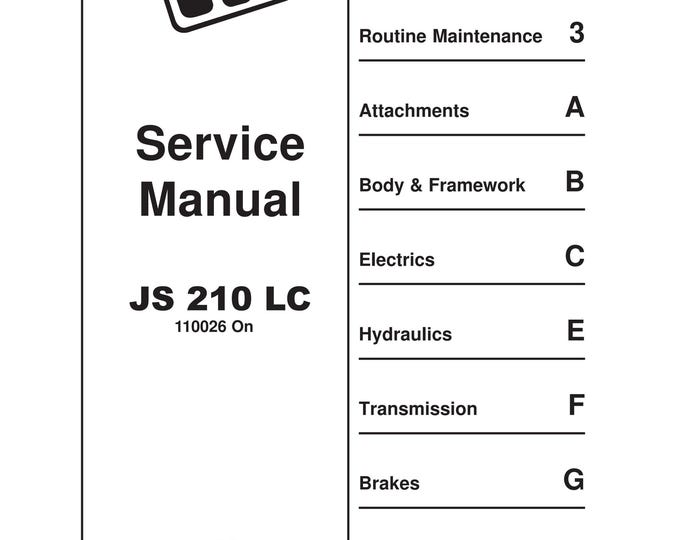 Service Manual

JS 210 LC
110026 On

Routine Maintenance 3

Attachments A

Body & Framework B

Electrics C

Hydraulics E

Transmission F

Brakes G